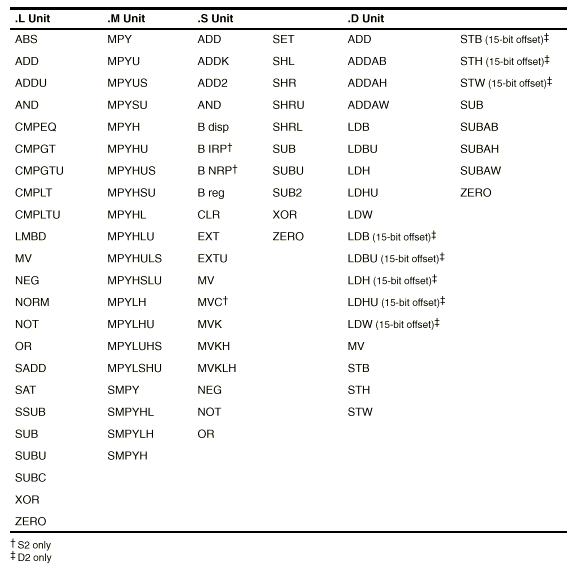 | .L Unit | .M Unit | .S Unit | | .D Unit | |
|---|---|---|---|---|---|
| ABS | MPY | ADD | SET | ADD | STB (15-bit offset)‡ |
| ADD | MPYU | ADDK | SHL | ADDAB | STH (15-bit offset)‡ |
| ADDU | MPYUS | ADD2 | SHR | ADDAH | STW (15-bit offset)‡ |
| AND | MPYSU | AND | SHRU | ADDAW | SUB |
| CMPEQ | MPYH | B disp | SHRL | LDB | SUBAB |
| CMPGT | MPYHU | B IRP† | SUB | LDBU | SUBAH |
| CMPGTU | MPYHUS | B NRP† | SUBU | LDH | SUBAW |
| CMPLT | MPYHSU | B reg | SUB2 | LDHU | ZERO |
| CMPLTU | MPYHL | CLR | XOR | LDW | |
| LMBD | MPYHLU | EXT | ZERO | LDB (15-bit offset)‡ | |
| MV | MPYHULS | EXTU | | LDBU (15-bit offset)‡ | |
| NEG | MPYHSLU | MV | | LDH (15-bit offset)‡ | |
| NORM | MPYLH | MVC† | | LDHU (15-bit offset)‡ | |
| NOT | MPYLHU | MVK | | LDW (15-bit offset)‡ | |
| OR | MPYLUHS | MVKH | | MV | |
| SADD | MPYLSHU | MVKLH | | STB | |
| SAT | SMPY | NEG | | STH | |
| SSUB | SMPYHL | NOT | | STW | |
| SUB | SMPYLH | OR | | | |
| SUBU | SMPYH | | | | |
| SUBC | | | | | |
| XOR | | | | | |
| ZERO | | | | | |

† S2 only
‡ D2 only